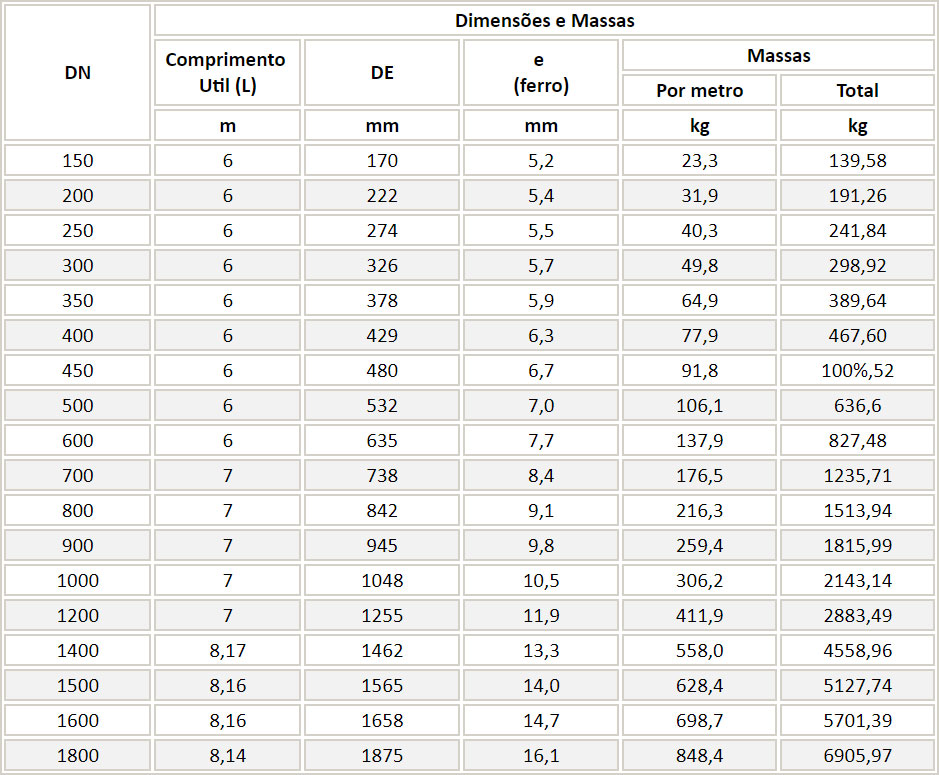 | DN | Dimensões e Massas | | | | |
|---|---|---|---|---|---|
| | Comprimento Util (L) | DE | e (ferro) | Massas | |
| | | | | Por metro | Total |
| | m | mm | mm | kg | kg |
| 150 | 6 | 170 | 5,2 | 23,3 | 139,58 |
| 200 | 6 | 222 | 5,4 | 31,9 | 191,26 |
| 250 | 6 | 274 | 5,5 | 40,3 | 241,84 |
| 300 | 6 | 326 | 5,7 | 49,8 | 298,92 |
| 350 | 6 | 378 | 5,9 | 64,9 | 389,64 |
| 400 | 6 | 429 | 6,3 | 77,9 | 467,60 |
| 450 | 6 | 480 | 6,7 | 91,8 | 100%,52 |
| 500 | 6 | 532 | 7,0 | 106,1 | 636,6 |
| 600 | 6 | 635 | 7,7 | 137,9 | 827,48 |
| 700 | 7 | 738 | 8,4 | 176,5 | 1235,71 |
| 800 | 7 | 842 | 9,1 | 216,3 | 1513,94 |
| 900 | 7 | 945 | 9,8 | 259,4 | 1815,99 |
| 1000 | 7 | 1048 | 10,5 | 306,2 | 2143,14 |
| 1200 | 7 | 1255 | 11,9 | 411,9 | 2883,49 |
| 1400 | 8,17 | 1462 | 13,3 | 558,0 | 4558,96 |
| 1500 | 8,16 | 1565 | 14,0 | 628,4 | 5127,74 |
| 1600 | 8,16 | 1658 | 14,7 | 698,7 | 5701,39 |
| 1800 | 8,14 | 1875 | 16,1 | 848,4 | 6905,97 |